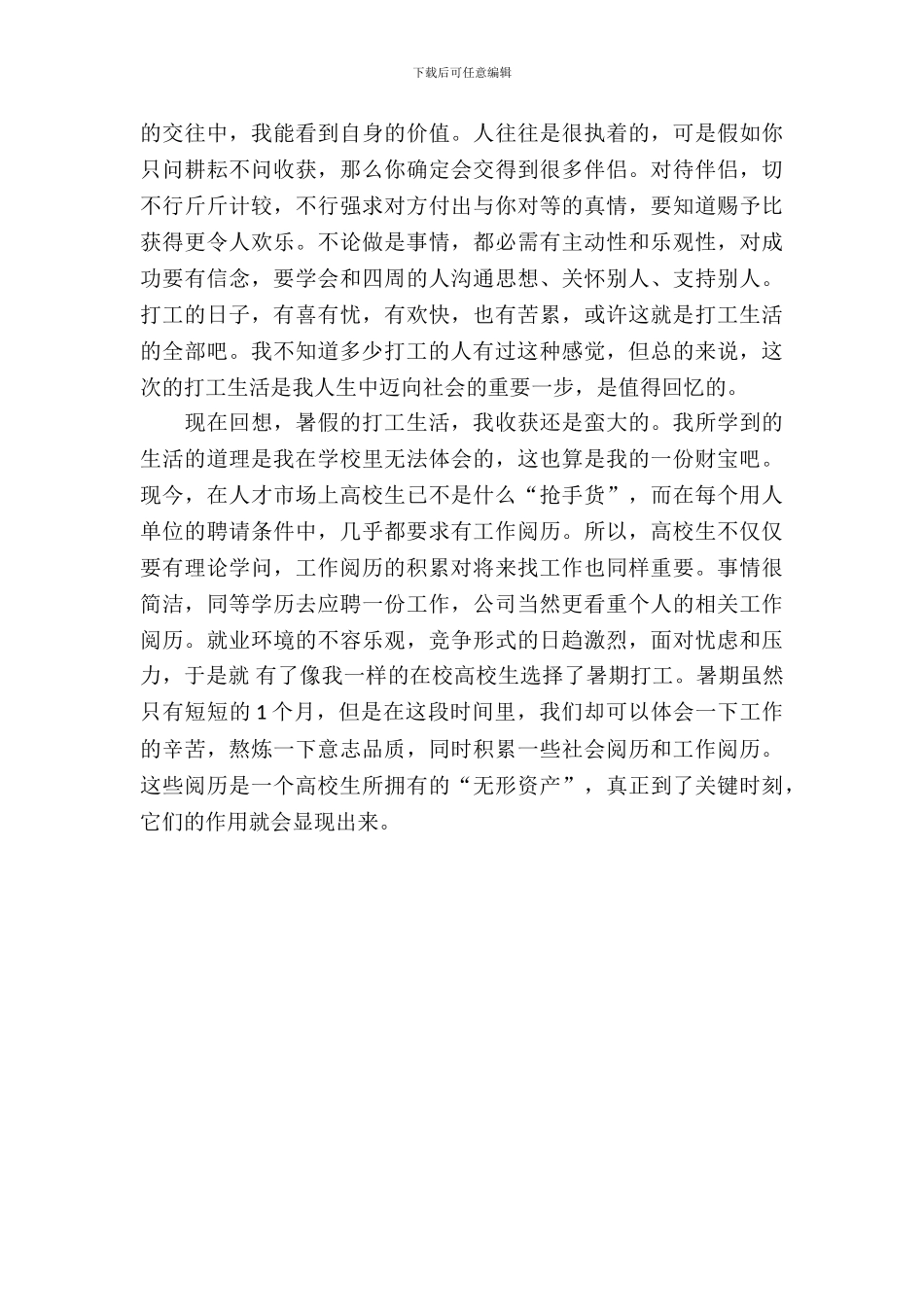 下载后可任意编辑

的交往中，我能看到自身的价值。人往往是很执着的，可是假如你只问耕耘不问收获，那么你确定会交得到很多伴侣。对待伴侣，切不行斤斤计较，不行强求对方付出与你对等的真情，要知道赐予比获得更令人欢乐。不论做是事情，都必需有主动性和乐观性，对成功要有信念，要学会和四周的人沟通思想、关怀别人、支持别人。打工的日子，有喜有忧，有欢快，也有苦累，或许这就是打工生活的全部吧。我不知道多少打工的人有过这种感觉，但总的来说，这次的打工生活是我人生中迈向社会的重要一步，是值得回忆的。

现在回想，暑假的打工生活，我收获还是蛮大的。我所学到的生活的道理是我在学校里无法体会的，这也算是我的一份财宝吧。现今，在人才市场上高校生已不是什么“抢手货”，而在每个用人单位的聘请条件中，几乎都要求有工作阅历。所以，高校生不仅仅要有理论学问，工作阅历的积累对将来找工作也同样重要。事情很简洁，同等学历去应聘一份工作，公司当然更看重个人的相关工作阅历。就业环境的不容乐观，竞争形式的日趋激烈，面对忧虑和压力，于是就 有了像我一样的在校高校生选择了暑期打工。暑期虽然只有短短的 1 个月，但是在这段时间里，我们却可以体会一下工作的辛苦，熬炼一下意志品质，同时积累一些社会阅历和工作阅历。这些阅历是一个高校生所拥有的“无形资产”，真正到了关键时刻，它们的作用就会显现出来。